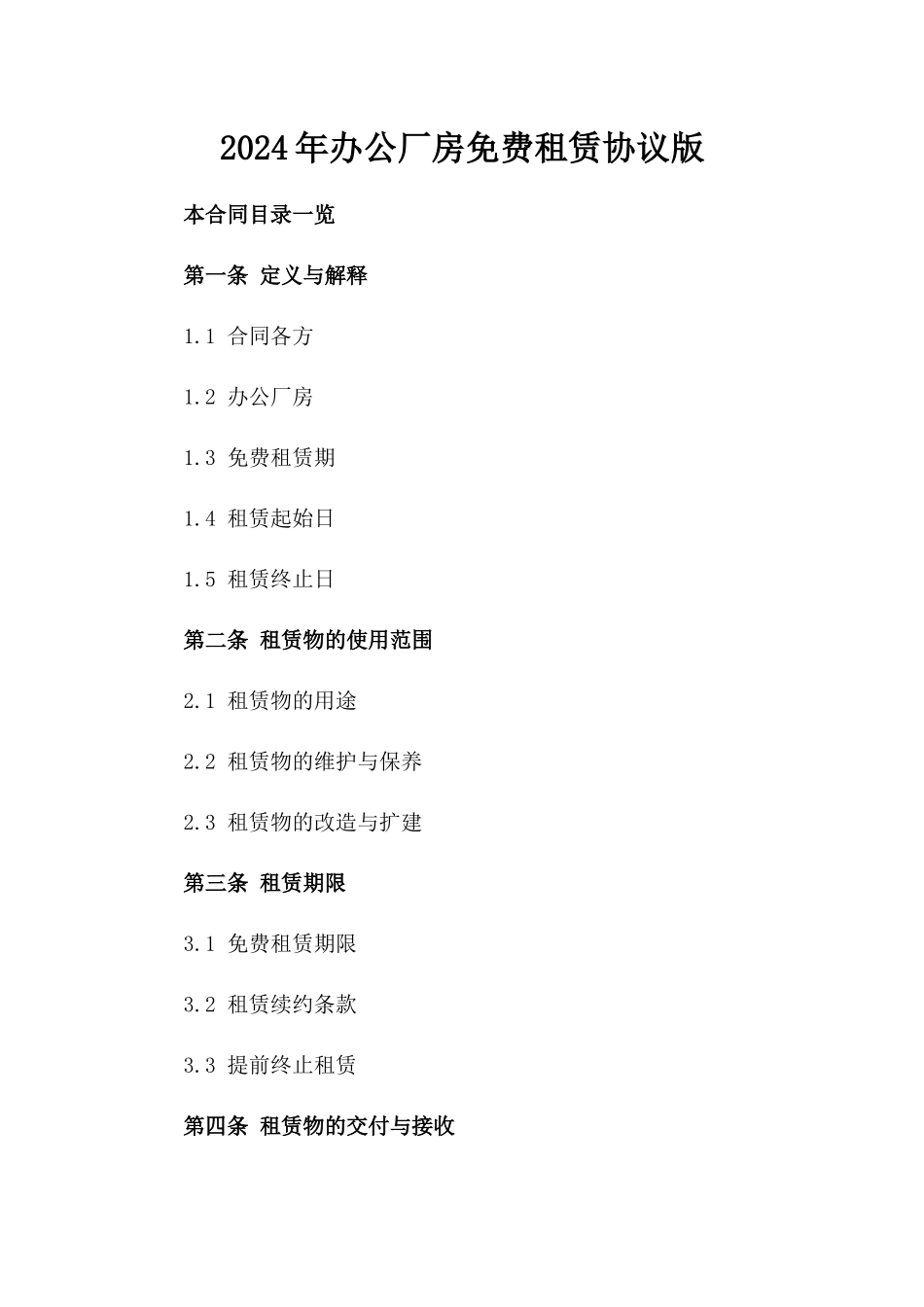 2024年办公厂房免费租赁协议版

本合同目录一览

第一条 定义与解释

1.1 合同各方

1.2 办公厂房

1.3 免费租赁期

1.4 租赁起始日

1.5 租赁终止日

第二条 租赁物的使用范围

2.1 租赁物的用途

2.2 租赁物的维护与保养

2.3 租赁物的改造与扩建

第三条 租赁期限

3.1 免费租赁期限

3.2 租赁续约条款

3.3 提前终止租赁

第四条 租赁物的交付与接收